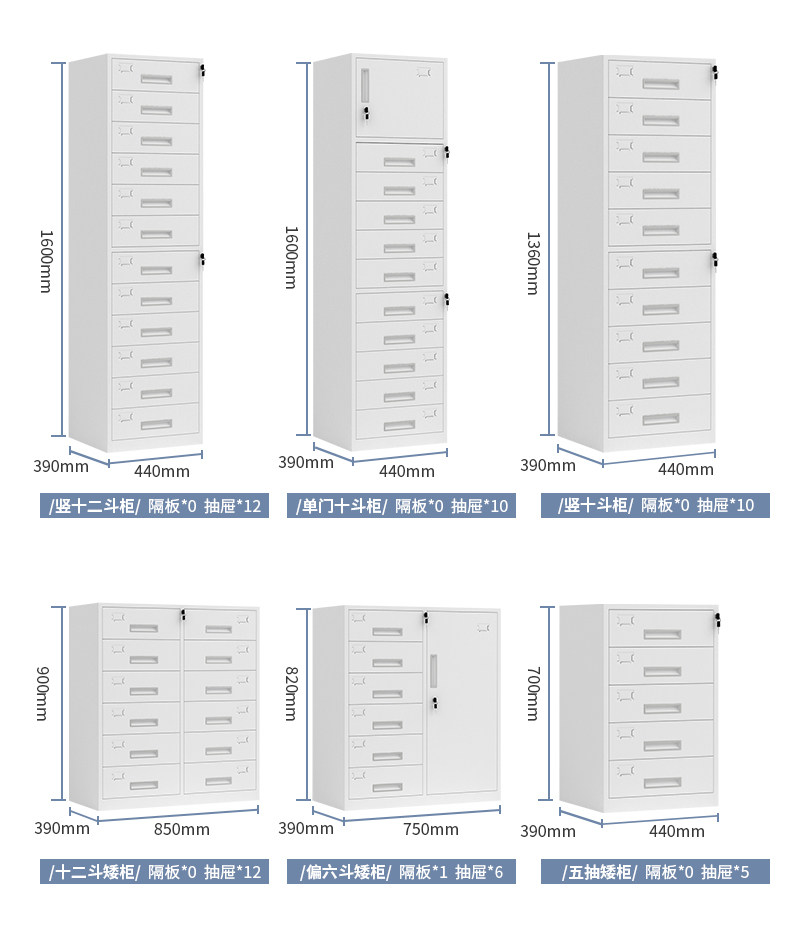 1600mm
390mm
440mm
/竖十二斗柜/ 隔板*0 抽屉*12

1600mm
390mm
440mm
/单门十斗柜/ 隔板*0 抽屉*10

1360mm
390mm
440mm
/竖十斗柜/ 隔板*0 抽屉*10

900mm
390mm
850mm
/十二斗矮柜/ 隔板*0 抽屉*12

820mm
390mm
750mm
/偏六斗矮柜/ 隔板*1 抽屉*6

700mm
390mm
440mm
/五抽矮柜/ 隔板*0 抽屉*5